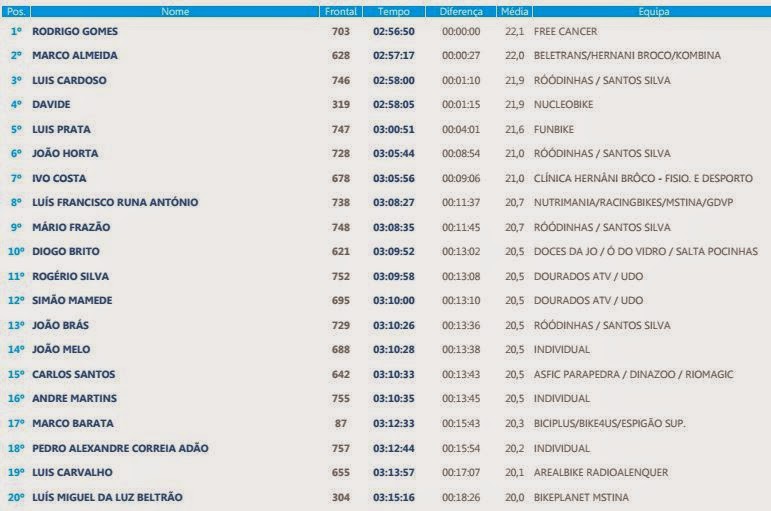 | Pos. | Nome | Frontal | Tempo | Diferença | Média | Equipa |
|---|---|---|---|---|---|---|
| 1º | RODRIGO GOMES | 703 | 02:56:50 | 00:00:00 | 22,1 | FREE CANCER |
| 2º | MARCO ALMEIDA | 628 | 02:57:17 | 00:00:27 | 22,0 | BELETRANS/HERNANI BROCO/KOMBINA |
| 3º | LUIS CARDOSO | 746 | 02:58:00 | 00:01:10 | 21,9 | RÓÓDINHAS / SANTOS SILVA |
| 4º | DAVIDE | 319 | 02:58:05 | 00:01:15 | 21,9 | NUCLEOBIKE |
| 5º | LUIS PRATA | 747 | 03:00:51 | 00:04:01 | 21,6 | FUNBIKE |
| 6º | JOÃO HORTA | 728 | 03:05:44 | 00:08:54 | 21,0 | RÓÓDINHAS / SANTOS SILVA |
| 7º | IVO COSTA | 678 | 03:05:56 | 00:09:06 | 21,0 | CLÍNICA HERNÂNI BRÔCO - FISIO. E DESPORTO |
| 8º | LUÍS FRANCISCO RUNA ANTÓNIO | 738 | 03:08:27 | 00:11:37 | 20,7 | NUTRIMANIA/RACINGBIKES/MSTINA/GDVP |
| 9º | MÁRIO FRAZÃO | 748 | 03:08:35 | 00:11:45 | 20,7 | RÓÓDINHAS / SANTOS SILVA |
| 10º | DIOGO BRITO | 621 | 03:09:52 | 00:13:02 | 20,5 | DOCES DA JO / Ó DO VIDRO / SALTA POCINHAS |
| 11º | ROGÉRIO SILVA | 752 | 03:09:58 | 00:13:08 | 20,5 | DOURADOS ATV / UDO |
| 12º | SIMÃO MAMEDE | 695 | 03:10:00 | 00:13:10 | 20,5 | DOURADOS ATV / UDO |
| 13º | JOÃO BRÁS | 729 | 03:10:26 | 00:13:36 | 20,5 | RÓÓDINHAS / SANTOS SILVA |
| 14º | JOÃO MELO | 688 | 03:10:28 | 00:13:38 | 20,5 | INDIVIDUAL |
| 15º | CARLOS SANTOS | 642 | 03:10:33 | 00:13:43 | 20,5 | ASFIC PARAPEDRA / DINAZOO / RIOMAGIC |
| 16º | ANDRE MARTINS | 755 | 03:10:35 | 00:13:45 | 20,5 | INDIVIDUAL |
| 17º | MARCO BARATA | 87 | 03:12:33 | 00:15:43 | 20,3 | BICIPLUS/BIKE4US/ESPIGÃO SUP. |
| 18º | PEDRO ALEXANDRE CORREIA ADÃO | 757 | 03:12:44 | 00:15:54 | 20,2 | INDIVIDUAL |
| 19º | LUIS CARVALHO | 655 | 03:13:57 | 00:17:07 | 20,1 | AREALBIKE RADIOALENQUER |
| 20º | LUÍS MIGUEL DA LUZ BELTRÃO | 304 | 03:15:16 | 00:18:26 | 20,0 | BIKEPLANET MSTINA |